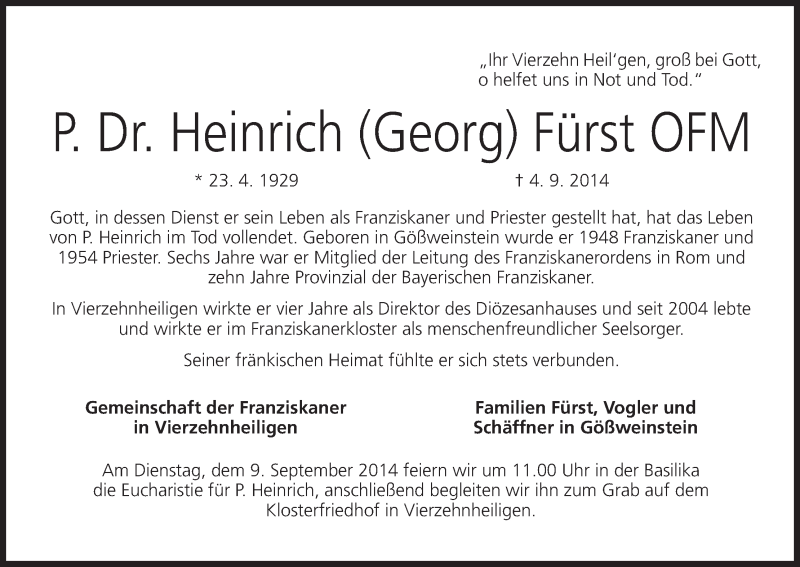 „Ihr Vierzehn Heil'gen, groß bei Gott,
o helfet uns in Not und Tod."

P. Dr. Heinrich (Georg) Fürst OFM

* 23. 4. 1929 † 4. 9. 2014

Gott, in dessen Dienst er sein Leben als Franziskaner und Priester gestellt hat, hat das Leben von P. Heinrich im Tod vollendet. Geboren in Gößweinstein wurde er 1948 Franziskaner und 1954 Priester. Sechs Jahre war er Mitglied der Leitung des Franziskanerordens in Rom und zehn Jahre Provinzial der Bayerischen Franziskaner.

In Vierzehnheiligen wirkte er vier Jahre als Direktor des Diözesanhauses und seit 2004 lebte und wirkte er im Franziskanerkloster als menschenfreundlicher Seelsorger.

Seiner fränkischen Heimat fühlte er sich stets verbunden.

Gemeinschaft der Franziskaner
in Vierzehnheiligen

Familien Fürst, Vogler und
Schäffner in Gößweinstein

Am Dienstag, dem 9. September 2014 feiern wir um 11.00 Uhr in der Basilika die Eucharistie für P. Heinrich, anschließend begleiten wir ihn zum Grab auf dem Klosterfriedhof in Vierzehnheiligen.